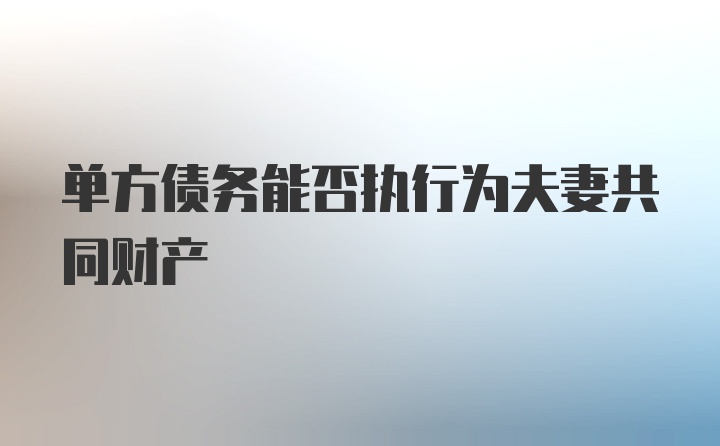 单方债务能否执行为夫妻共同财产